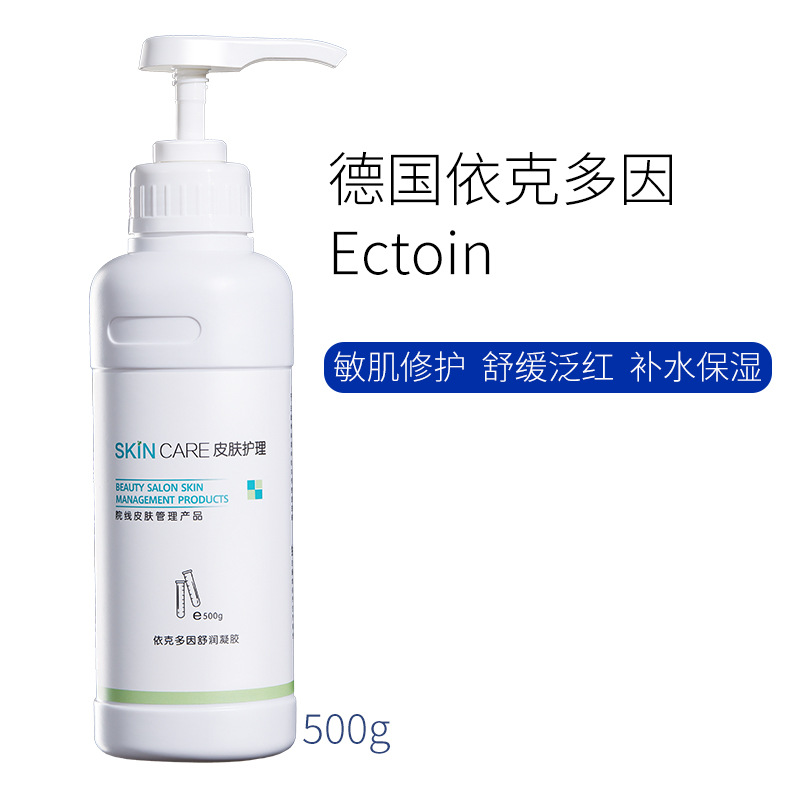 德国依克多因
Ectoin

敏肌修护 舒缓泛红 补水保湿

SKIN CARE 皮肤护理

BEAUTY SALON SKIN MANAGEMENT PRODUCTS
院线皮肤管理产品

℮500g

依克多因舒润凝胶

500g